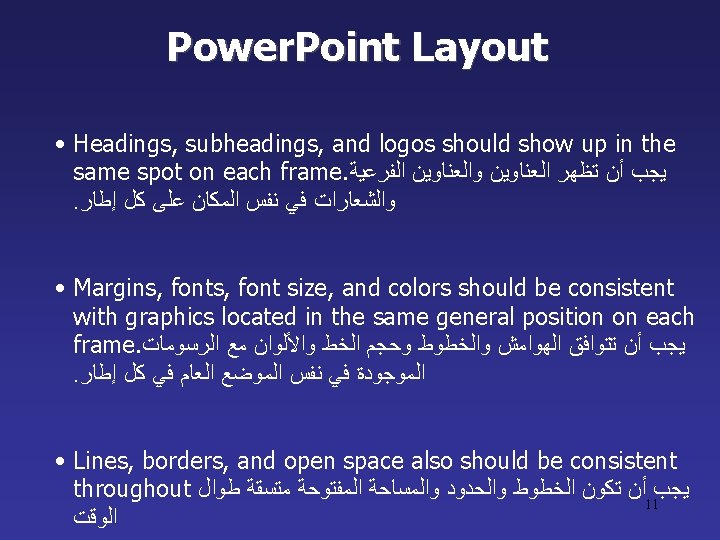 PowerPoint Layout

• Headings, subheadings, and logos should show up in the same spot on each frame.يجب أن تظهر العناوين والعناوين الفرعية والشعارات في نفس المكان على كل إطار.

• Margins, fonts, font size, and colors should be consistent with graphics located in the same general position on each frame.يجب أن تتوافق الهوامش والخطوط وحجم الخط والألوان مع الرسومات الموجودة في نفس الموضع العام في كل إطار.

• Lines, borders, and open space also should be consistent throughout يجب أن تكون الخطوط والحدود والمساحة المفتوحة متسقة طوال الوقت

11